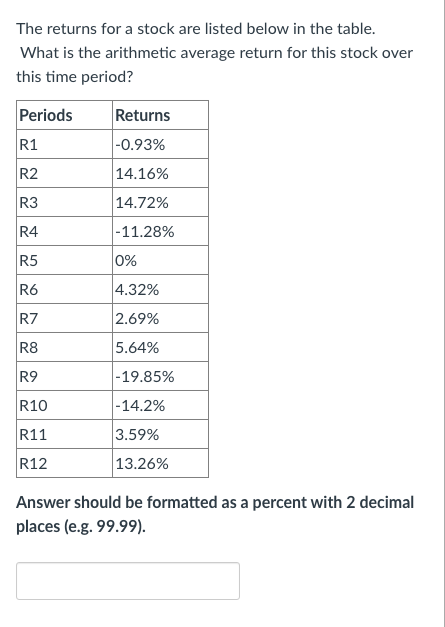 The returns for a stock are listed below in the table. What is the arithmetic average return for this stock over this time period?

| Periods | Returns |
|---|---|
| R1 | -0.93% |
| R2 | 14.16% |
| R3 | 14.72% |
| R4 | -11.28% |
| R5 | 0% |
| R6 | 4.32% |
| R7 | 2.69% |
| R8 | 5.64% |
| R9 | -19.85% |
| R10 | -14.2% |
| R11 | 3.59% |
| R12 | 13.26% |

Answer should be formatted as a percent with 2 decimal places (e.g. 99.99).